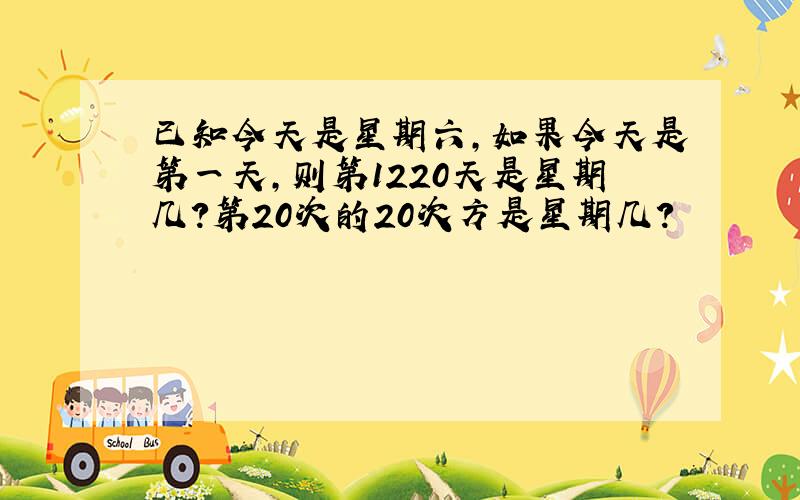 已知今天是星期六，如果今天是第一天，则第1220天是星期几？第20次的20次方是星期几？

School Bus